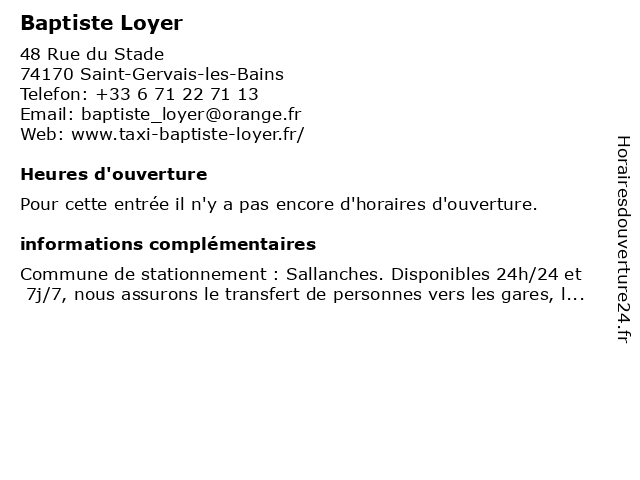 Baptiste Loyer

48 Rue du Stade
74170 Saint-Gervais-les-Bains
Telefon: +33 6 71 22 71 13
Email: baptiste_loyer@orange.fr
Web: www.taxi-baptiste-loyer.fr/

Heures d'ouverture

Pour cette entrée il n'y a pas encore d'horaires d'ouverture.

informations complémentaires

Commune de stationnement : Sallanches. Disponibles 24h/24 et 7j/7, nous assurons le transfert de personnes vers les gares, l...

Horairesdouverture24.fr